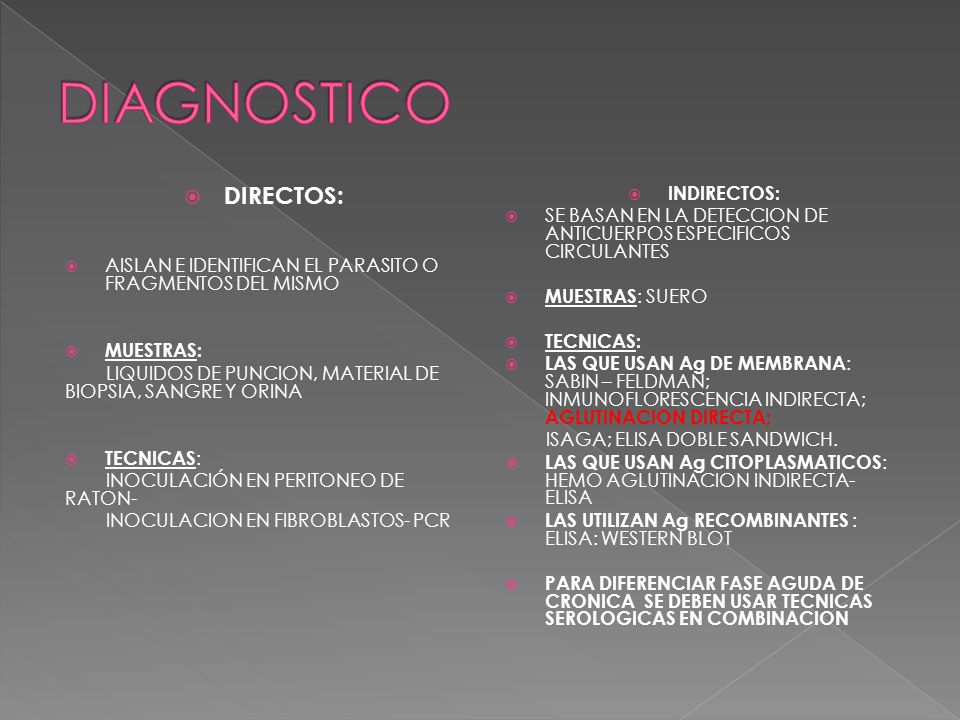 DIAGNOSTICO

DIRECTOS:

AISLAN E IDENTIFICAN EL PARASITO O FRAGMENTOS DEL MISMO

MUESTRAS:
LIQUIDOS DE PUNCION, MATERIAL DE BIOPSIA, SANGRE Y ORINA

TECNICAS:
INOCULACIÓN EN PERITONEO DE RATON-
INOCULACION EN FIBROBLASTOS- PCR

INDIRECTOS:

SE BASAN EN LA DETECCION DE ANTICUERPOS ESPECIFICOS CIRCULANTES

MUESTRAS: SUERO

TECNICAS:

LAS QUE USAN Ag DE MEMBRANA: SABIN – FELDMAN; INMUNOFLORESCENCIA INDIRECTA; AGLUTINACION DIRECTA;
ISAGA; ELISA DOBLE SANDWICH.

LAS QUE USAN Ag CITOPLASMATICOS: HEMO AGLUTINACION INDIRECTA- ELISA

LAS UTILIZAN Ag RECOMBINANTES : ELISA: WESTERN BLOT

PARA DIFERENCIAR FASE AGUDA DE CRONICA SE DEBEN USAR TECNICAS SEROLOGICAS EN COMBINACION